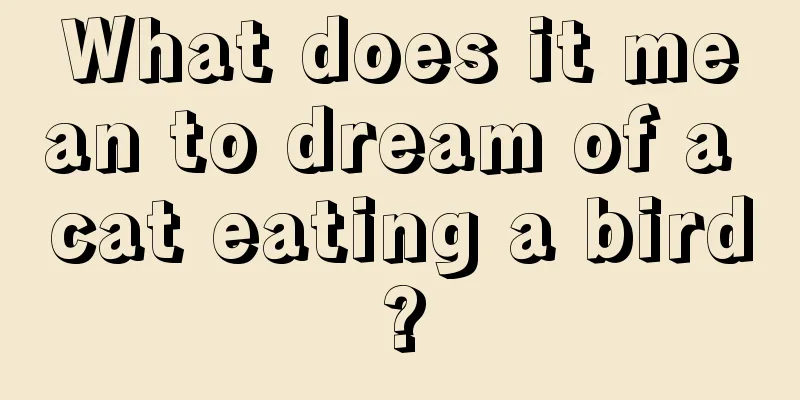 What does it mean to dream of a cat eating a bird?